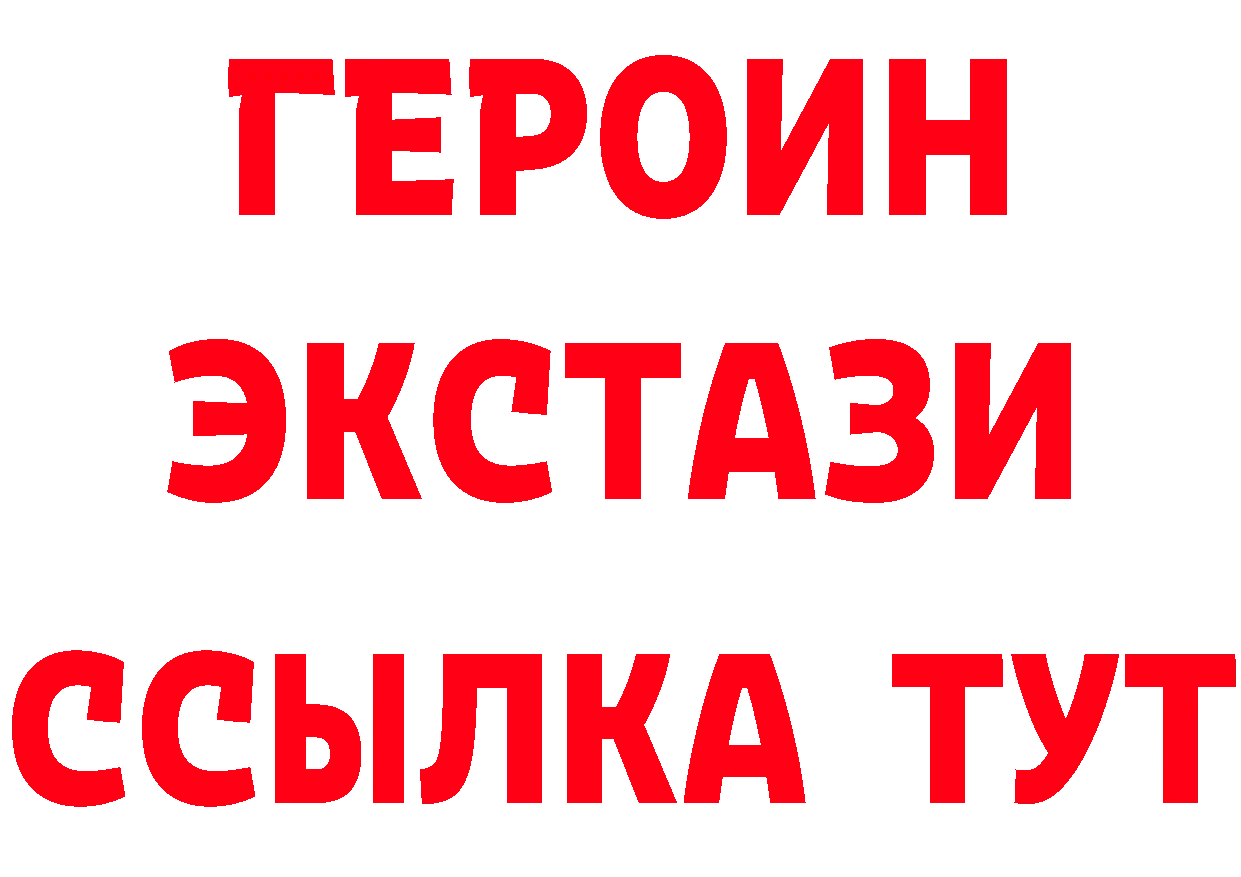 ГЕРОИН
ЭКСТАЗИ
ССЫЛКА ТУТ